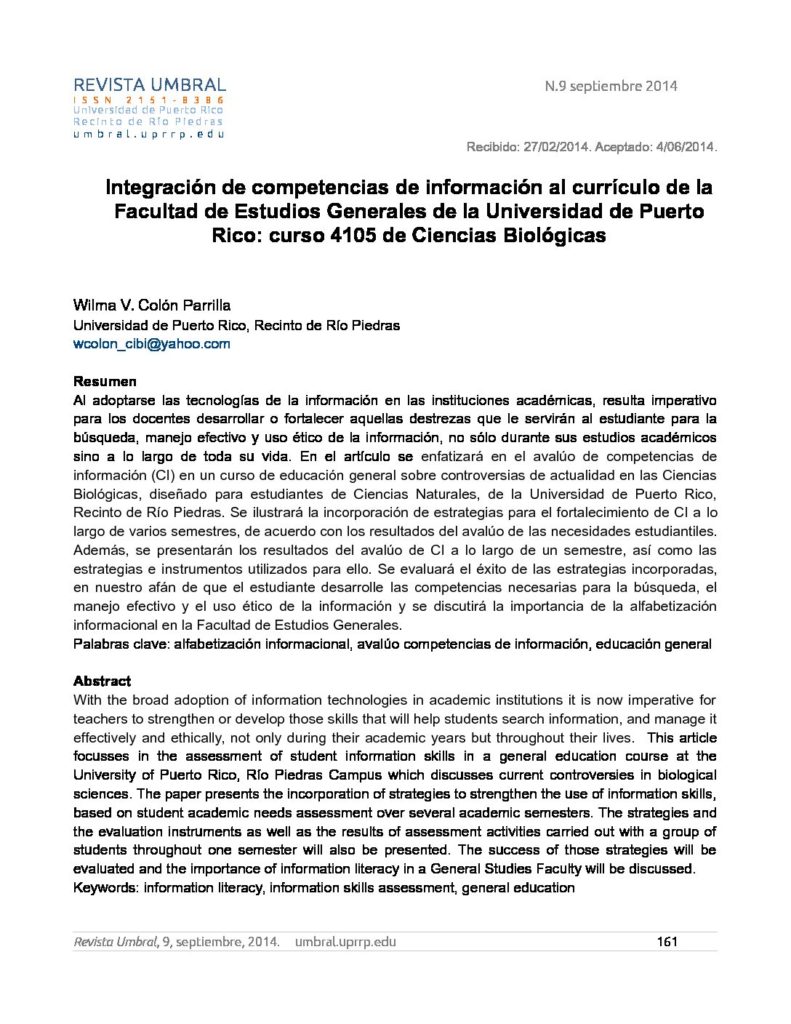 REVISTA UMBRAL
ISSN 2151-8386
Universidad de Puerto Rico
Recinto de Río Piedras
umbral.uprrp.edu

N.9 septiembre 2014

Recibido: 27/02/2014. Aceptado: 4/06/2014.

Integración de competencias de información al currículo de la Facultad de Estudios Generales de la Universidad de Puerto Rico: curso 4105 de Ciencias Biológicas

Wilma V. Colón Parrilla
Universidad de Puerto Rico, Recinto de Río Piedras
wcolon_cibi@yahoo.com

Resumen
Al adoptarse las tecnologías de la información en las instituciones académicas, resulta imperativo para los docentes desarrollar o fortalecer aquellas destrezas que le servirán al estudiante para la búsqueda, manejo efectivo y uso ético de la información, no sólo durante sus estudios académicos sino a lo largo de toda su vida. En el artículo se enfatizará en el avalúo de competencias de información (CI) en un curso de educación general sobre controversias de actualidad en las Ciencias Biológicas, diseñado para estudiantes de Ciencias Naturales, de la Universidad de Puerto Rico, Recinto de Río Piedras. Se ilustrará la incorporación de estrategias para el fortalecimiento de CI a lo largo de varios semestres, de acuerdo con los resultados del avalúo de las necesidades estudiantiles. Además, se presentarán los resultados del avalúo de CI a lo largo de un semestre, así como las estrategias e instrumentos utilizados para ello. Se evaluará el éxito de las estrategias incorporadas, en nuestro afán de que el estudiante desarrolle las competencias necesarias para la búsqueda, el manejo efectivo y el uso ético de la información y se discutirá la importancia de la alfabetización informacional en la Facultad de Estudios Generales.
Palabras clave: alfabetización informacional, avalúo competencias de información, educación general

Abstract
With the broad adoption of information technologies in academic institutions it is now imperative for teachers to strengthen or develop those skills that will help students search information, and manage it effectively and ethically, not only during their academic years but throughout their lives. This article focusses in the assessment of student information skills in a general education course at the University of Puerto Rico, Río Piedras Campus which discusses current controversies in biological sciences. The paper presents the incorporation of strategies to strengthen the use of information skills, based on student academic needs assessment over several academic semesters. The strategies and the evaluation instruments as well as the results of assessment activities carried out with a group of students throughout one semester will also be presented. The success of those strategies will be evaluated and the importance of information literacy in a General Studies Faculty will be discussed.
Keywords: information literacy, information skills assessment, general education

Revista Umbral, 9, septiembre, 2014. umbral.uprrp.edu 161